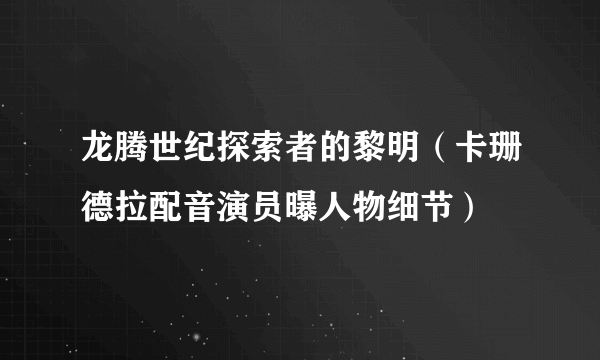 龙腾世纪探索者的黎明（卡珊德拉配音演员曝人物细节）